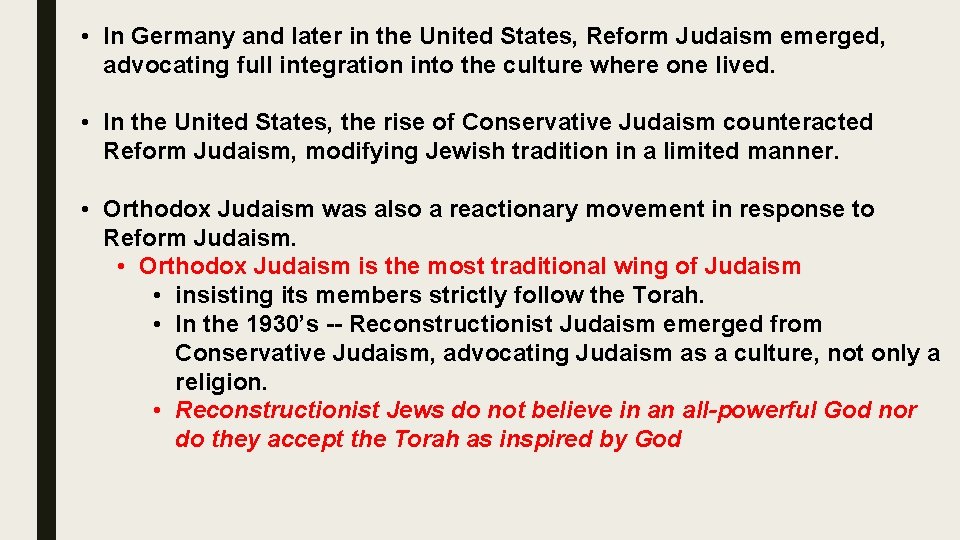 • In Germany and later in the United States, Reform Judaism emerged, advocating full integration into the culture where one lived.

• In the United States, the rise of Conservative Judaism counteracted Reform Judaism, modifying Jewish tradition in a limited manner.

• Orthodox Judaism was also a reactionary movement in response to Reform Judaism.
• Orthodox Judaism is the most traditional wing of Judaism
• insisting its members strictly follow the Torah.
• In the 1930's -- Reconstructionist Judaism emerged from Conservative Judaism, advocating Judaism as a culture, not only a religion.
• Reconstructionist Jews do not believe in an all-powerful God nor do they accept the Torah as inspired by God